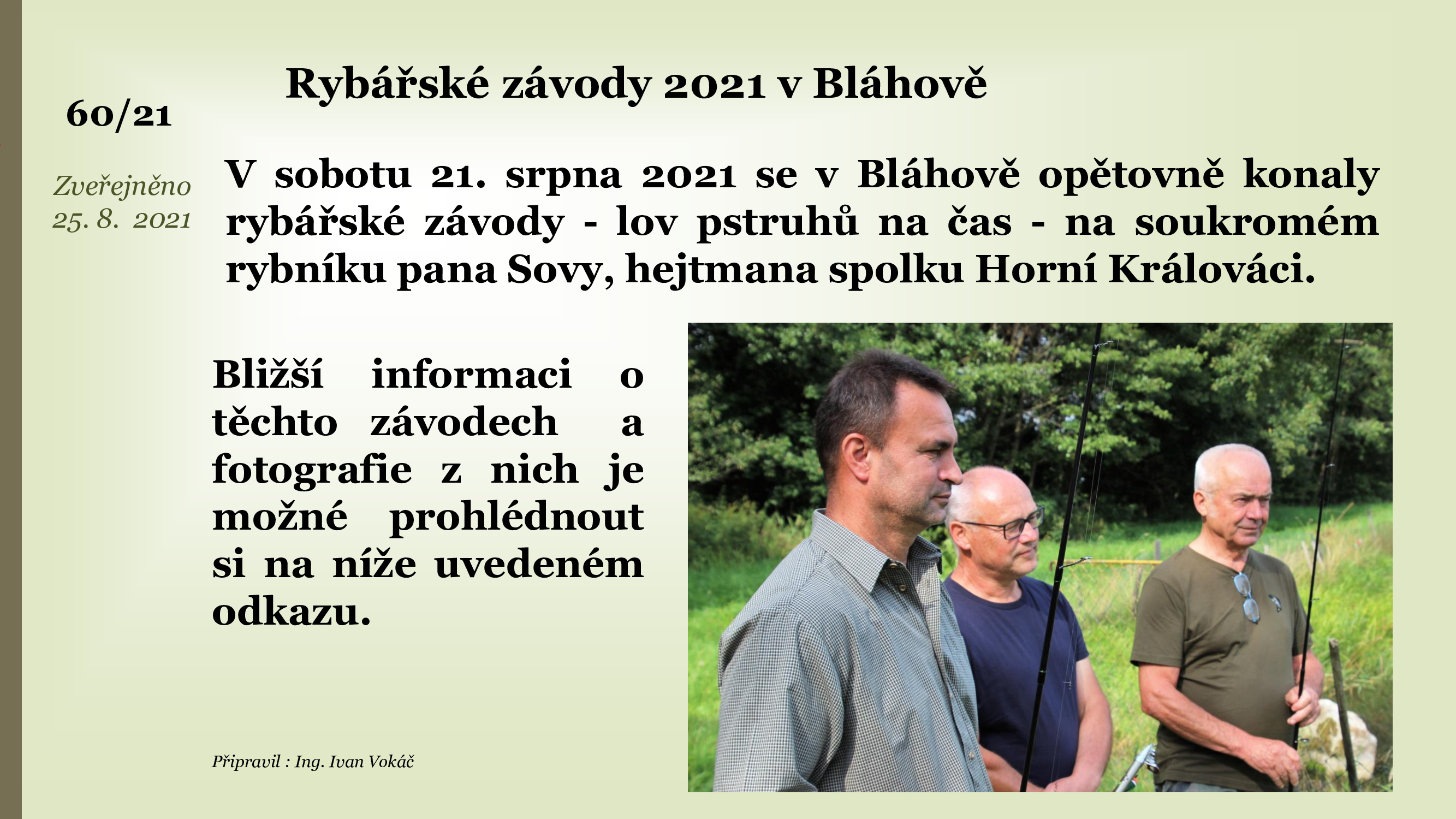 Rybářské závody 2021 v Bláhově

60/21

Zveřejněno
25. 8. 2021

V sobotu 21. srpna 2021 se v Bláhově opětovně konaly rybářské závody - lov pstruhů na čas - na soukromém rybníku pana Sovy, hejtmana spolku Horní Králováci.

Bližší informaci o těchto závodech a fotografie z nich je možné prohlédnout si na níže uvedeném odkazu.

Připravil : Ing. Ivan Vokáč